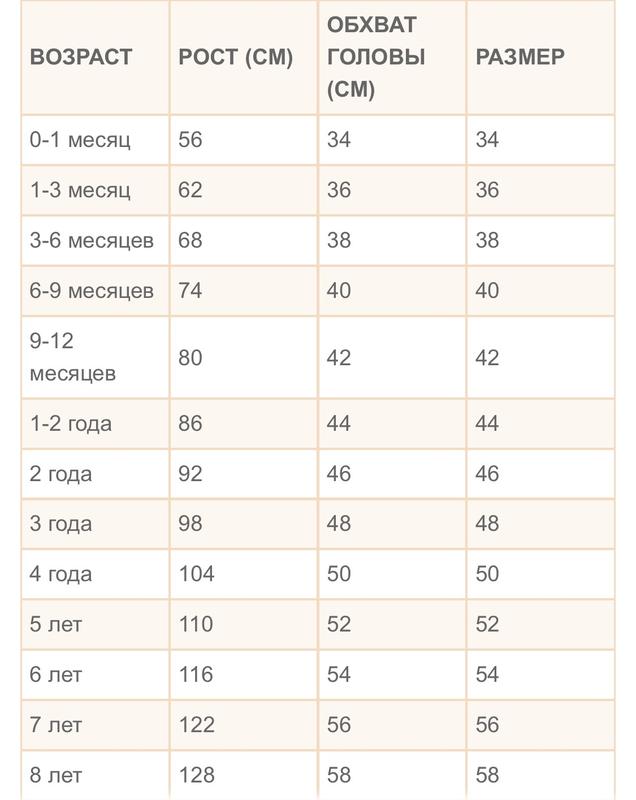 | ВОЗРАСТ | РОСТ (СМ) | ОБХВАТ ГОЛОВЫ (СМ) | РАЗМЕР |
|---|---|---|---|
| 0-1 месяц | 56 | 34 | 34 |
| 1-3 месяц | 62 | 36 | 36 |
| 3-6 месяцев | 68 | 38 | 38 |
| 6-9 месяцев | 74 | 40 | 40 |
| 9-12 месяцев | 80 | 42 | 42 |
| 1-2 года | 86 | 44 | 44 |
| 2 года | 92 | 46 | 46 |
| 3 года | 98 | 48 | 48 |
| 4 года | 104 | 50 | 50 |
| 5 лет | 110 | 52 | 52 |
| 6 лет | 116 | 54 | 54 |
| 7 лет | 122 | 56 | 56 |
| 8 лет | 128 | 58 | 58 |